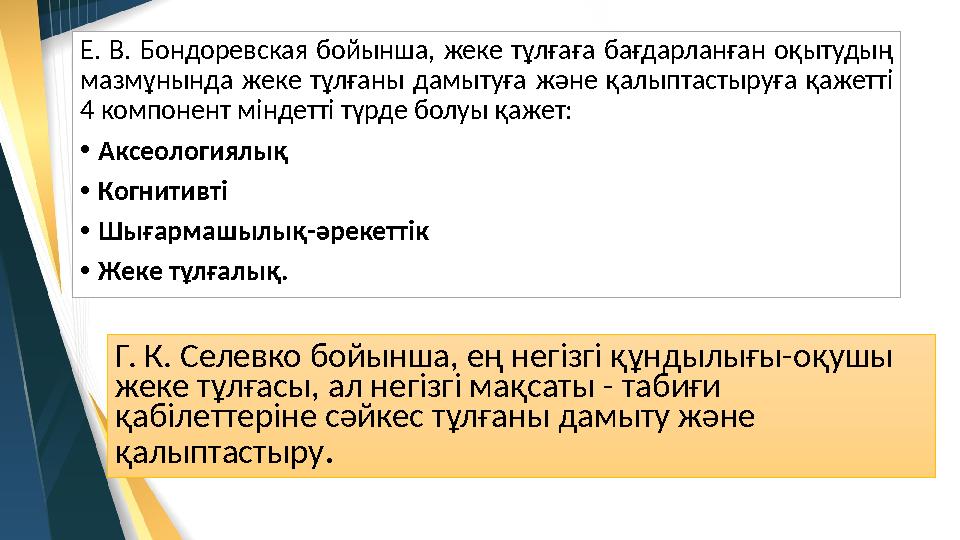 Е. В. Бондоревская бойынша, жеке тұлғаға бағдарланған оқытудың мазмұнында жеке тұлғаны дамытуға және қалыптастыруға қажетті 4 компонент міндетті түрде болуы қажет:

• Аксеологиялық

• Когнитивті

• Шығармашылық-әрекеттік

• Жеке тұлғалық.

Г. К. Селевко бойынша, ең негізгі құндылығы-оқушы жеке тұлғасы, ал негізгі мақсаты - табиғи қабілеттеріне сәйкес тұлғаны дамыту және қалыптастыру.